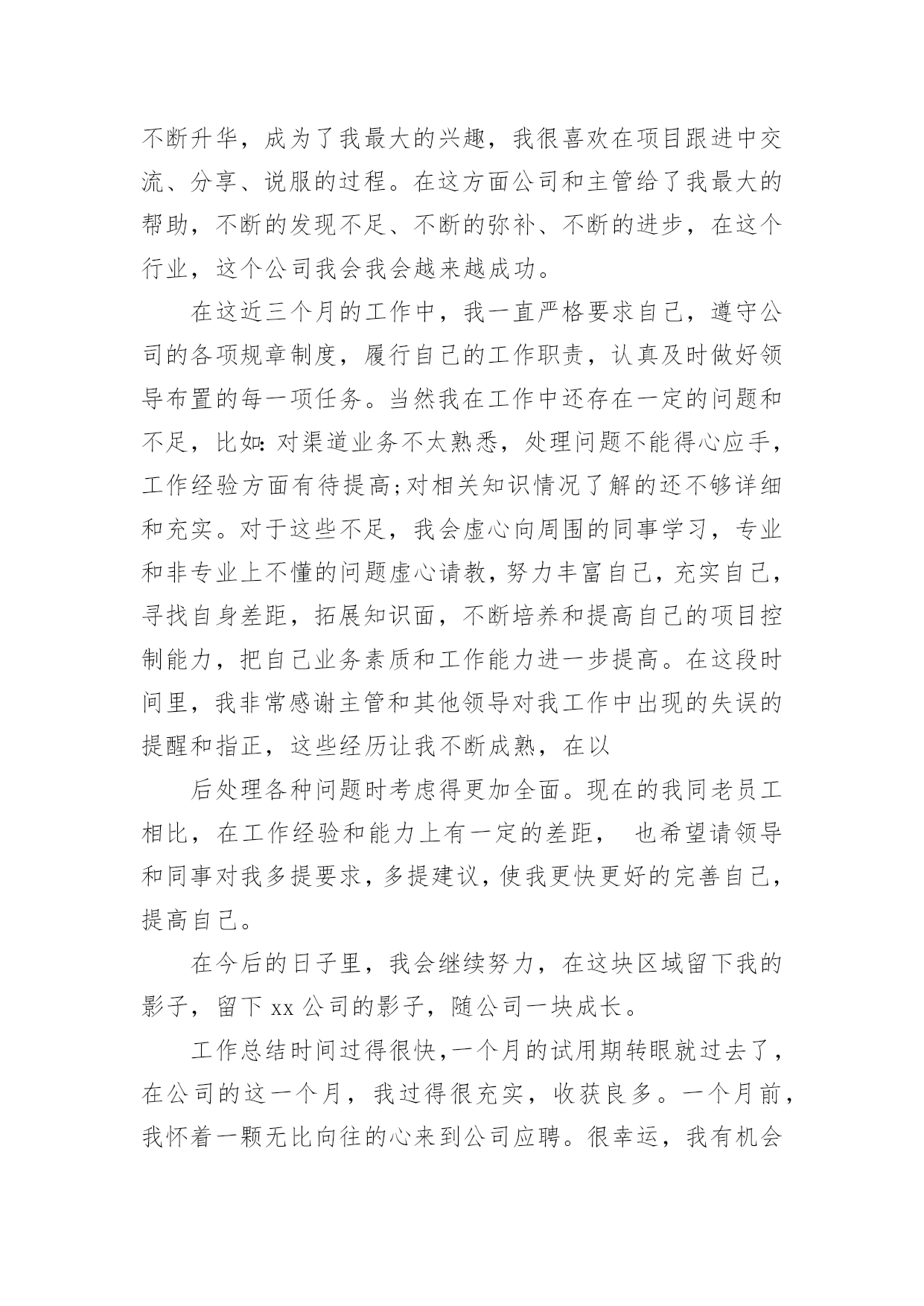 不断升华，成为了我最大的兴趣，我很喜欢在项目跟进中交流、分享、说服的过程。在这方面公司和主管给了我最大的帮助，不断的发现不足、不断的弥补、不断的进步，在这个行业，这个公司我会我会越来越成功。

在这近三个月的工作中，我一直严格要求自己，遵守公司的各项规章制度，履行自己的工作职责，认真及时做好领导布置的每一项任务。当然我在工作中还存在一定的问题和不足，比如:对渠道业务不太熟悉，处理问题不能得心应手，工作经验方面有待提高;对相关知识情况了解的还不够详细和充实。对于这些不足，我会虚心向周围的同事学习，专业和非专业上不懂的问题虚心请教，努力丰富自己，充实自己，寻找自身差距，拓展知识面，不断培养和提高自己的项目控制能力，把自己业务素质和工作能力进一步提高。在这段时间里，我非常感谢主管和其他领导对我工作中出现的失误的提醒和指正，这些经历让我不断成熟，在以

后处理各种问题时考虑得更加全面。现在的我同老员工相比，在工作经验和能力上有一定的差距， 也希望请领导和同事对我多提要求，多提建议，使我更快更好的完善自己，提高自己。

在今后的日子里，我会继续努力，在这块区域留下我的影子，留下 xx 公司的影子，随公司一块成长。

工作总结时间过得很快，一个月的试用期转眼就过去了，在公司的这一个月，我过得很充实，收获良多。一个月前，我怀着一颗无比向往的心来到公司应聘。很幸运，我有机会